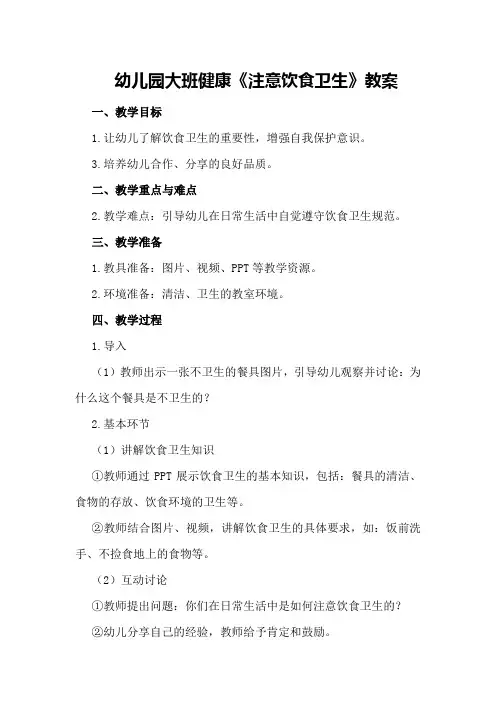 幼儿园大班健康《注意饮食卫生》教案

一、教学目标

1.让幼儿了解饮食卫生的重要性，增强自我保护意识。

3.培养幼儿合作、分享的良好品质。

二、教学重点与难点

2.教学难点：引导幼儿在日常生活中自觉遵守饮食卫生规范。

三、教学准备

1.教具准备：图片、视频、PPT等教学资源。

2.环境准备：清洁、卫生的教室环境。

四、教学过程

1.导入

（1）教师出示一张不卫生的餐具图片，引导幼儿观察并讨论：为什么这个餐具是不卫生的？

2.基本环节

（1）讲解饮食卫生知识

①教师通过PPT展示饮食卫生的基本知识，包括：餐具的清洁、食物的存放、饮食环境的卫生等。

②教师结合图片、视频，讲解饮食卫生的具体要求，如：饭前洗手、不捡食地上的食物等。

（2）互动讨论

①教师提出问题：你们在日常生活中是如何注意饮食卫生的？

②幼儿分享自己的经验，教师给予肯定和鼓励。